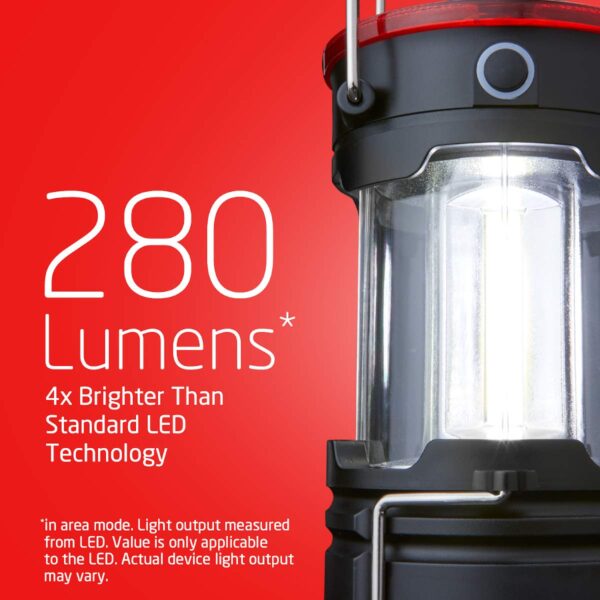 280 Lumens*

4x Brighter Than Standard LED Technology

*in area mode. Light output measured from LED. Value is only applicable to the LED. Actual device light output may vary.